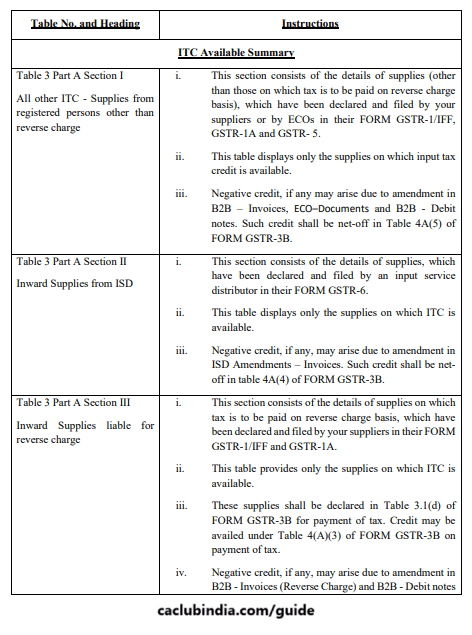 | Table No. and Heading | Instructions |
|---|---|
| ITC Available Summary | |
| Table 3 Part A Section I<br><br>All other ITC - Supplies from registered persons other than reverse charge | i. This section consists of the details of supplies (other than those on which tax is to be paid on reverse charge basis), which have been declared and filed by your suppliers or by ECOs in their FORM GSTR-1/IFF, GSTR-1A and GSTR- 5.<br><br>ii. This table displays only the supplies on which input tax credit is available.<br><br>iii. Negative credit, if any may arise due to amendment in B2B – Invoices, ECO–Documents and B2B - Debit notes. Such credit shall be net-off in Table 4A(5) of FORM GSTR-3B. |
| Table 3 Part A Section II<br><br>Inward Supplies from ISD | i. This section consists of the details of supplies, which have been declared and filed by an input service distributor in their FORM GSTR-6.<br><br>ii. This table displays only the supplies on which ITC is available.<br><br>iii. Negative credit, if any, may arise due to amendment in ISD Amendments – Invoices. Such credit shall be net-off in table 4A(4) of FORM GSTR-3B. |
| Table 3 Part A Section III<br><br>Inward Supplies liable for reverse charge | i. This section consists of the details of supplies on which tax is to be paid on reverse charge basis, which have been declared and filed by your suppliers in their FORM GSTR-1/IFF and GSTR-1A.<br><br>ii. This table provides only the supplies on which ITC is available.<br><br>iii. These supplies shall be declared in Table 3.1(d) of FORM GSTR-3B for payment of tax. Credit may be availed under Table 4(A)(3) of FORM GSTR-3B on payment of tax.<br><br>iv. Negative credit, if any, may arise due to amendment in B2B - Invoices (Reverse Charge) and B2B - Debit notes |

caclubindia.com/guide